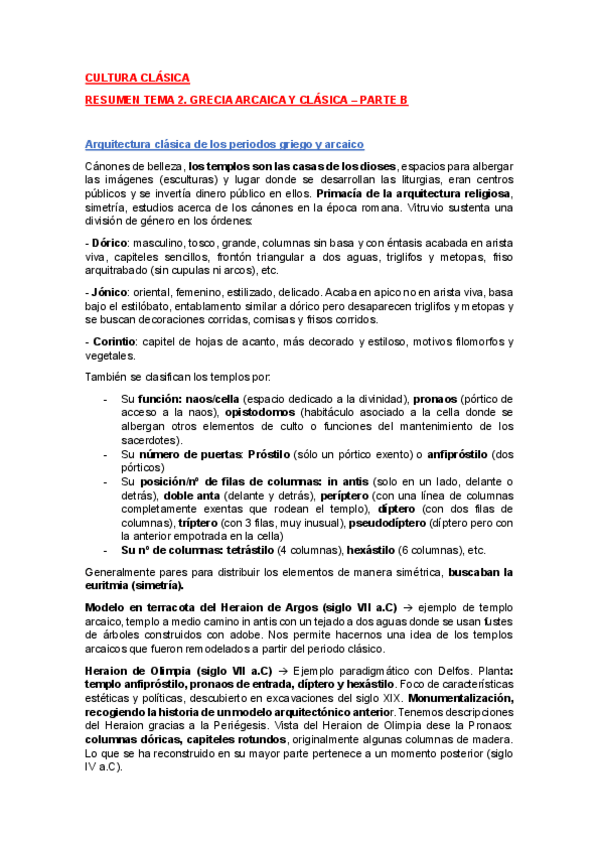 CULTURA CLÁSICA

RESUMEN TEMA 2. GRECIA ARCAICA Y CLÁSICA – PARTE B

Arquitectura clásica de los periodos griego y arcaico

Cánones de belleza, los templos son las casas de los dioses, espacios para albergar las imágenes (esculturas) y lugar donde se desarrollan las liturgias, eran centros públicos y se invertía dinero público en ellos. Primacía de la arquitectura religiosa, simetría, estudios acerca de los cánones en la época romana. Vitruvio sustenta una división de género en los órdenes:

- Dórico: masculino, tosco, grande, columnas sin basa y con éntasis acabada en arista viva, capiteles sencillos, frontón triangular a dos aguas, triglifos y metopas, friso arquitrabado (sin cupulas ni arcos), etc.

- Jónico: oriental, femenino, estilizado, delicado. Acaba en apico no en arista viva, basa bajo el estilóbato, entablamento similar a dórico pero desaparecen triglifos y metopas y se buscan decoraciones corridas, cornisas y frisos corridos.

- Corintio: capitel de hojas de acanto, más decorado y estiloso, motivos filomorfos y vegetales.

También se clasifican los templos por:

- Su función: naos/cella (espacio dedicado a la divinidad), pronaos (pórtico de acceso a la naos), opistodomos (habitáculo asociado a la cella donde se albergan otros elementos de culto o funciones del mantenimiento de los sacerdotes).
- Su número de puertas: Próstilo (sólo un pórtico exento) o anfipróstilo (dos pórticos)
- Su posición/nº de filas de columnas: in antis (solo en un lado, delante o detrás), doble anta (delante y detrás), períptero (con una línea de columnas completamente exentas que rodean el templo), díptero (con dos filas de columnas), tríptero (con 3 filas, muy inusual), pseudodíptero (díptero pero con la anterior empotrada en la cella)
- Su nº de columnas: tetrástilo (4 columnas), hexástilo (6 columnas), etc.

Generalmente pares para distribuir los elementos de manera simétrica, buscaban la euritmia (simetría).

Modelo en terracota del Heraion de Argos (siglo VII a.C) → ejemplo de templo arcaico, templo a medio camino in antis con un tejado a dos aguas donde se usan fustes de árboles construidos con adobe. Nos permite hacernos una idea de los templos arcaicos que fueron remodelados a partir del periodo clásico.

Heraion de Olimpia (siglo VII a.C) → Ejemplo paradigmático con Delfos. Planta: templo anfipróstilo, pronaos de entrada, díptero y hexástilo. Foco de características estéticas y políticas, descubierto en excavaciones del siglo XIX. Monumentalización, recogiendo la historia de un modelo arquitectónico anterior. Tenemos descripciones del Heraion gracias a la Periégesis. Vista del Heraion de Olimpia dese la Pronaos: columnas dóricas, capiteles rotundos, originalmente algunas columnas de madera. Lo que se ha reconstruido en su mayor parte pertenece a un momento posterior (siglo IV a.C).